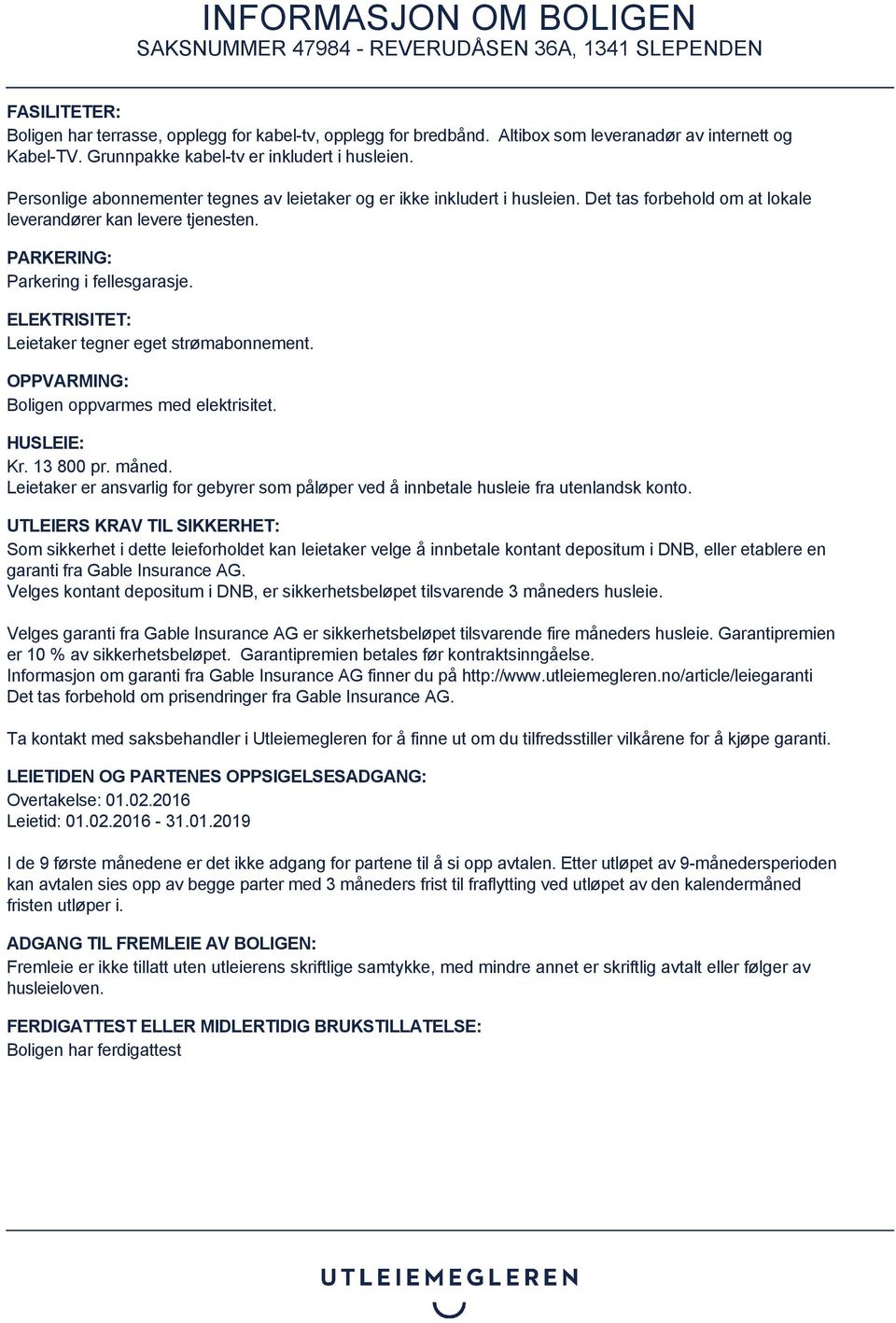 INFORMASJON OM BOLIGEN
SAKSNUMMER 47984 - REVERUDÅSEN 36A, 1341 SLEPENDEN

FASILITETER:
Boligen har terrasse, opplegg for kabel-tv, opplegg for bredbånd. Altibox som leveranadør av internett og Kabel-TV. Grunnpakke kabel-tv er inkludert i husleien.

Personlige abonnementer tegnes av leietaker og er ikke inkludert i husleien. Det tas forbehold om at lokale leverandører kan levere tjenesten.

PARKERING:
Parkering i fellesgarasje.

ELEKTRISITET:
Leietaker tegner eget strømabonnement.

OPPVARMING:
Boligen oppvarmes med elektrisitet.

HUSLEIE:
Kr. 13 800 pr. måned.
Leietaker er ansvarlig for gebyrer som påløper ved å innbetale husleie fra utenlandsk konto.

UTLEIERS KRAV TIL SIKKERHET:
Som sikkerhet i dette leieforholdet kan leietaker velge å innbetale kontant depositum i DNB, eller etablere en garanti fra Gable Insurance AG.
Velges kontant depositum i DNB, er sikkerhetsbeløpet tilsvarende 3 måneders husleie.

Velges garanti fra Gable Insurance AG er sikkerhetsbeløpet tilsvarende fire måneders husleie. Garantipremien er 10 % av sikkerhetsbeløpet. Garantipremien betales før kontraktsinngåelse.
Informasjon om garanti fra Gable Insurance AG finner du på http://www.utleiemegleren.no/article/leiegaranti
Det tas forbehold om prisendringer fra Gable Insurance AG.

Ta kontakt med saksbehandler i Utleiemegleren for å finne ut om du tilfredsstiller vilkårene for å kjøpe garanti.

LEIETIDEN OG PARTENES OPPSIGELSESADGANG:
Overtakelse: 01.02.2016
Leietid: 01.02.2016 - 31.01.2019

I de 9 første månedene er det ikke adgang for partene til å si opp avtalen. Etter utløpet av 9-månedersperioden kan avtalen sies opp av begge parter med 3 måneders frist til fraflytting ved utløpet av den kalendermåned fristen utløper i.

ADGANG TIL FREMLEIE AV BOLIGEN:
Fremleie er ikke tillatt uten utleierens skriftlige samtykke, med mindre annet er skriftlig avtalt eller følger av husleieloven.

FERDIGATTEST ELLER MIDLERTIDIG BRUKSTILLATELSE:
Boligen har ferdigattest

UTLEIEMEGLEREN